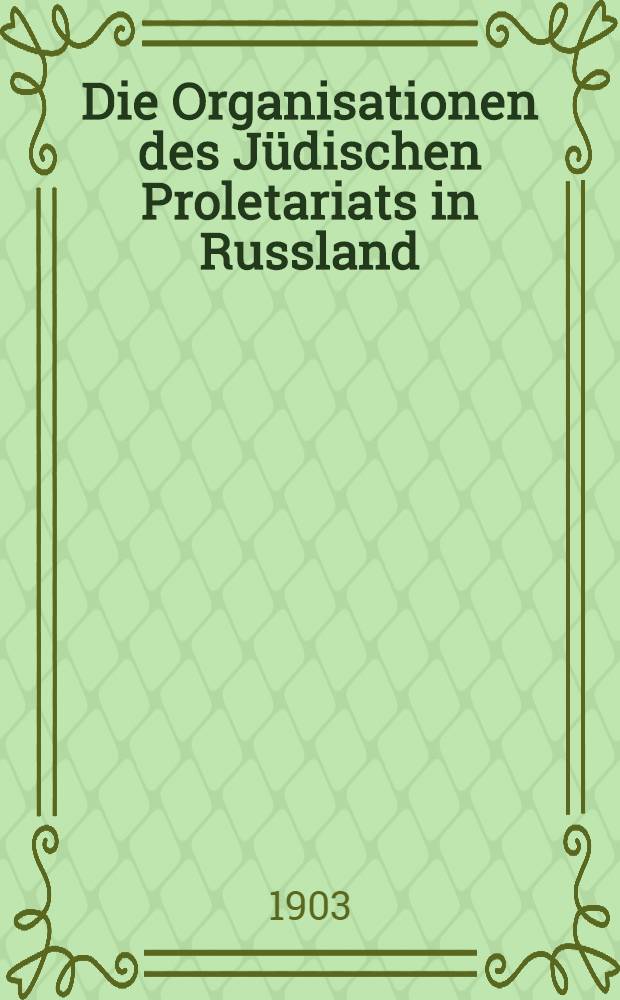 Die Organisationen des Jüdischen Proletariats in Russland

1903